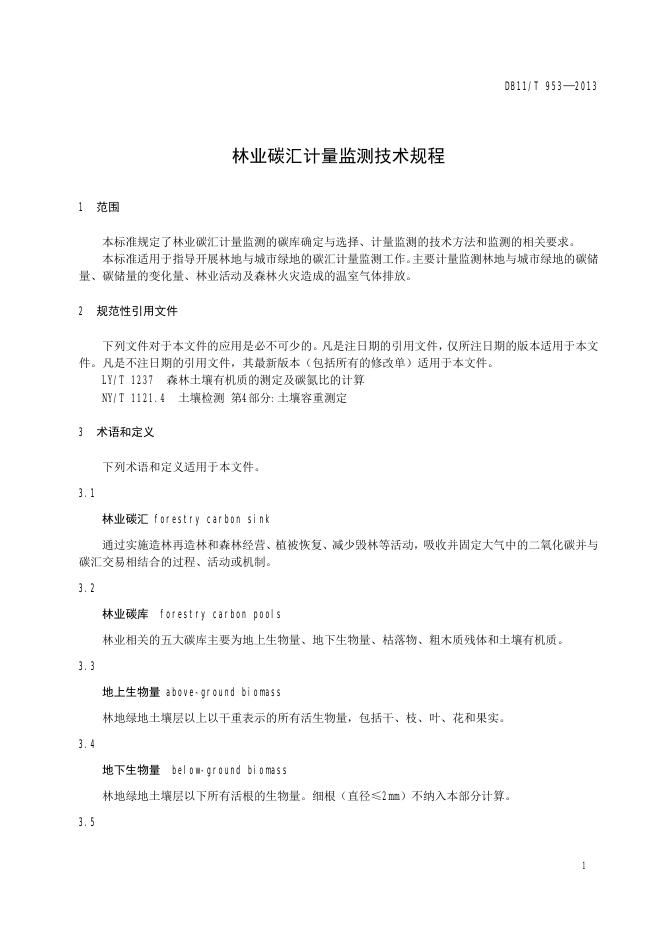 DB11/T 953—2013

林业碳汇计量监测技术规程

1 范围

本标准规定了林业碳汇计量监测的碳库确定与选择、计量监测的技术方法和监测的相关要求。
本标准适用于指导开展林地与城市绿地的碳汇计量监测工作。主要计量监测林地与城市绿地的碳储量、碳储量的变化量、林业活动及森林火灾造成的温室气体排放。

2 规范性引用文件

下列文件对于本文件的应用是必不可少的。凡是注日期的引用文件，仅所注日期的版本适用于本文件。凡是不注日期的引用文件，其最新版本（包括所有的修改单）适用于本文件。
LY/T 1237 森林土壤有机质的测定及碳氮比的计算
NY/T 1121.4 土壤检测 第4部分:土壤容重测定

3 术语和定义

下列术语和定义适用于本文件。

3.1

林业碳汇 forestry carbon sink

通过实施造林再造林和森林经营、植被恢复、减少毁林等活动，吸收并固定大气中的二氧化碳并与碳汇交易相结合的过程、活动或机制。

3.2

林业碳库 forestry carbon pools

林业相关的五大碳库主要为地上生物量、地下生物量、枯落物、粗木质残体和土壤有机质。

3.3

地上生物量 above-ground biomass

林地绿地土壤层以上以干重表示的所有活生物量，包括干、枝、叶、花和果实。

3.4

地下生物量 below-ground biomass

林地绿地土壤层以下所有活根的生物量。细根（直径≤2mm）不纳入本部分计算。

3.5

1